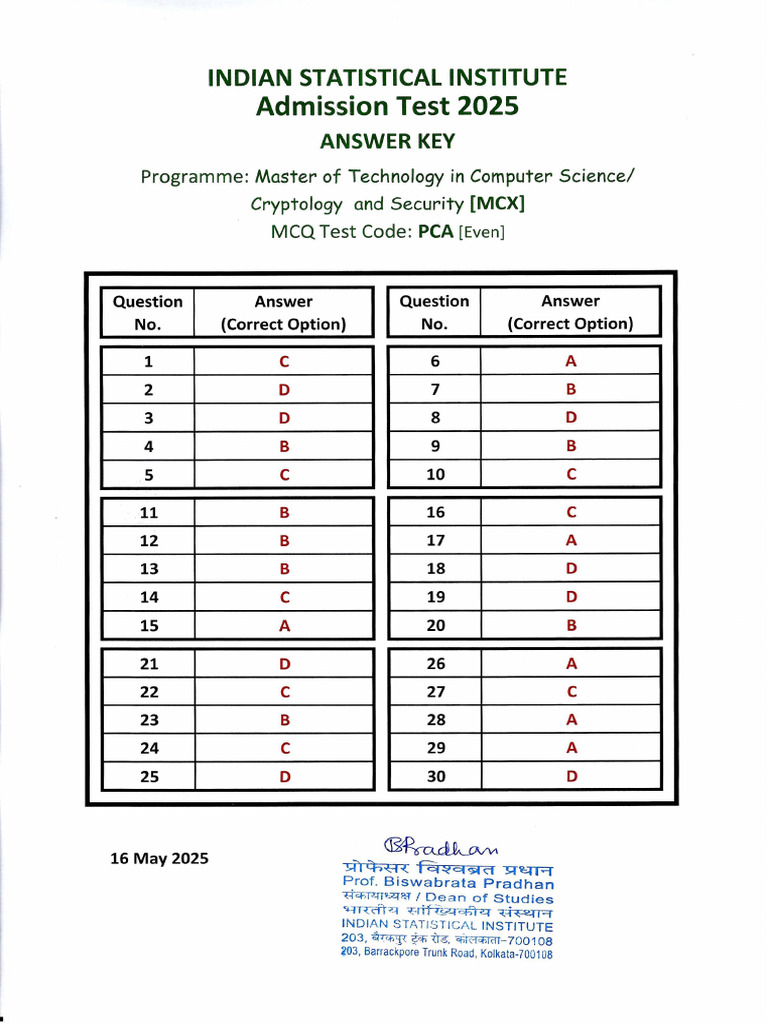 INDIAN STATISTICAL INSTITUTE
Admission Test 2025

ANSWER KEY

Programme: Master of Technology in Computer Science/ Cryptology and Security [MCX]

MCQ Test Code: PCA [Even]

| Question No. | Answer (Correct Option) |
|---|---|
| 1 | C |
| 2 | D |
| 3 | D |
| 4 | B |
| 5 | C |
| 11 | B |
| 12 | B |
| 13 | B |
| 14 | C |
| 15 | A |
| 21 | D |
| 22 | C |
| 23 | B |
| 24 | C |
| 25 | D |

| Question No. | Answer (Correct Option) |
|---|---|
| 6 | A |
| 7 | B |
| 8 | D |
| 9 | B |
| 10 | C |
| 16 | C |
| 17 | A |
| 18 | D |
| 19 | D |
| 20 | B |
| 26 | A |
| 27 | C |
| 28 | A |
| 29 | A |
| 30 | D |

16 May 2025

BPradhan
प्रोफेसर विश्वब्रत प्रधान
Prof. Biswabrata Pradhan
संकायाध्यक्ष / Dean of Studies
भारतीय सांख्यिकीय संस्थान
INDIAN STATISTICAL INSTITUTE
203, बैरकपुर ट्रंक रोड, कोलकाता-700108
203, Barrackpore Trunk Road, Kolkata-700108